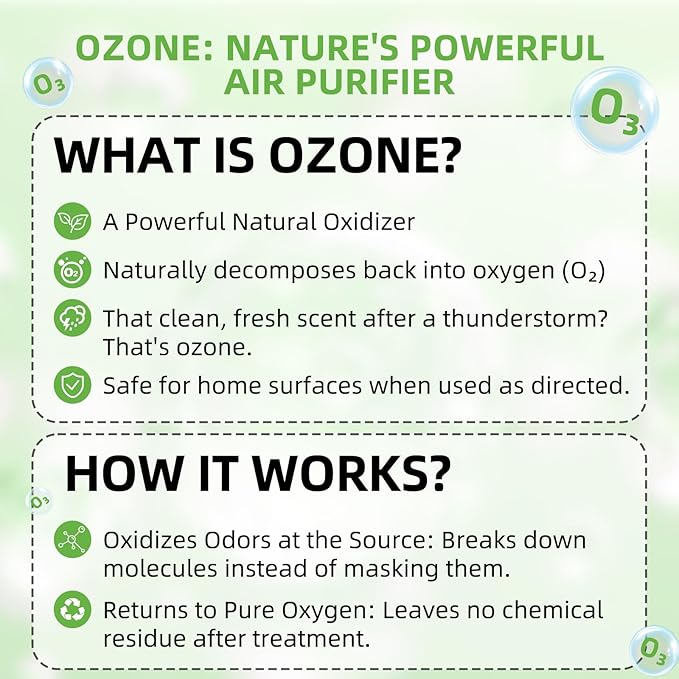 OZONE: NATURE'S POWERFUL AIR PURIFIER

$O_3$

$O_3$

WHAT IS OZONE?

A Powerful Natural Oxidizer

Naturally decomposes back into oxygen ($O_2$)

That clean, fresh scent after a thunderstorm? That's ozone.

Safe for home surfaces when used as directed.

HOW IT WORKS?

$O_3$

Oxidizes Odors at the Source: Breaks down molecules instead of masking them.

Returns to Pure Oxygen: Leaves no chemical residue after treatment.

$O_3$